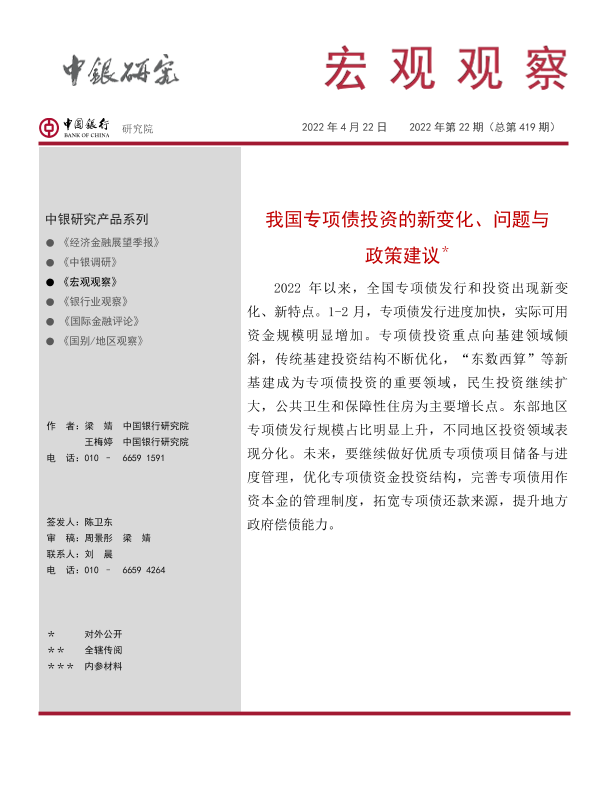 中银研究

宏观观察

中国银行 BANK OF CHINA 研究院

2022 年 4 月 22 日 2022 年第 22 期（总第 419 期）

中银研究产品系列

● 《经济金融展望季报》
● 《中银调研》
● 《宏观观察》
● 《银行业观察》
● 《国际金融评论》
● 《国别/地区观察》

作 者：梁 婧 中国银行研究院
王梅婷 中国银行研究院
电 话：010 － 6659 1591

签发人：陈卫东
审 稿：周景彤 梁 婧
联系人：刘 晨
电 话：010 － 6659 4264

＊ 对外公开
＊＊ 全辖传阅
＊＊＊ 内参材料

我国专项债投资的新变化、问题与政策建议*

2022 年以来，全国专项债发行和投资出现新变化、新特点。1-2 月，专项债发行进度加快，实际可用资金规模明显增加。专项债投资重点向基建领域倾斜，传统基建投资结构不断优化，“东数西算”等新基建成为专项债投资的重要领域，民生投资继续扩大，公共卫生和保障性住房为主要增长点。东部地区专项债发行规模占比明显上升，不同地区投资领域表现分化。未来，要继续做好优质专项债项目储备与进度管理，优化专项债资金投资结构，完善专项债用作资本金的管理制度，拓宽专项债还款来源，提升地方政府偿债能力。